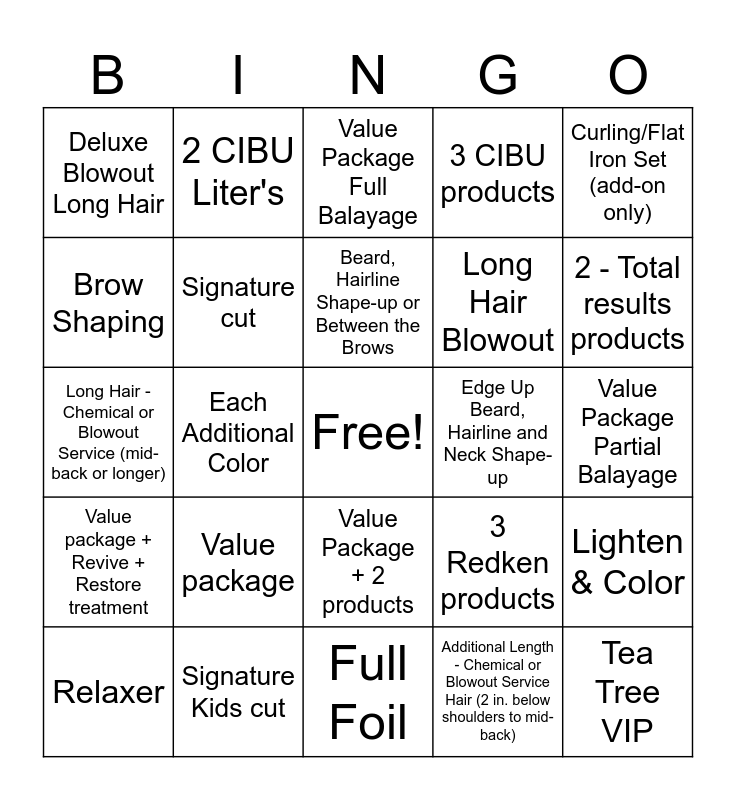 | B | I | N | G | O |
|---|---|---|---|---|
| Deluxe Blowout Long Hair | 2 CIBU Liter's | Value Package Full Balayage | 3 CIBU products | Curling/Flat Iron Set (add-on only) |
| Brow Shaping | Signature cut | Beard, Hairline Shape-up or Between the Brows | Long Hair Blowout | 2 - Total results products |
| Long Hair - Chemical or Blowout Service (mid-back or longer) | Each Additional Color | Free! | Edge Up Beard, Hairline and Neck Shape-up | Value Package Partial Balayage |
| Value package + Revive + Restore treatment | Value package | Value Package + 2 products | 3 Redken products | Lighten & Color |
| Relaxer | Signature Kids cut | Full Foil | Additional Length - Chemical or Blowout Service Hair (2 in. below shoulders to mid-back) | Tea Tree VIP |